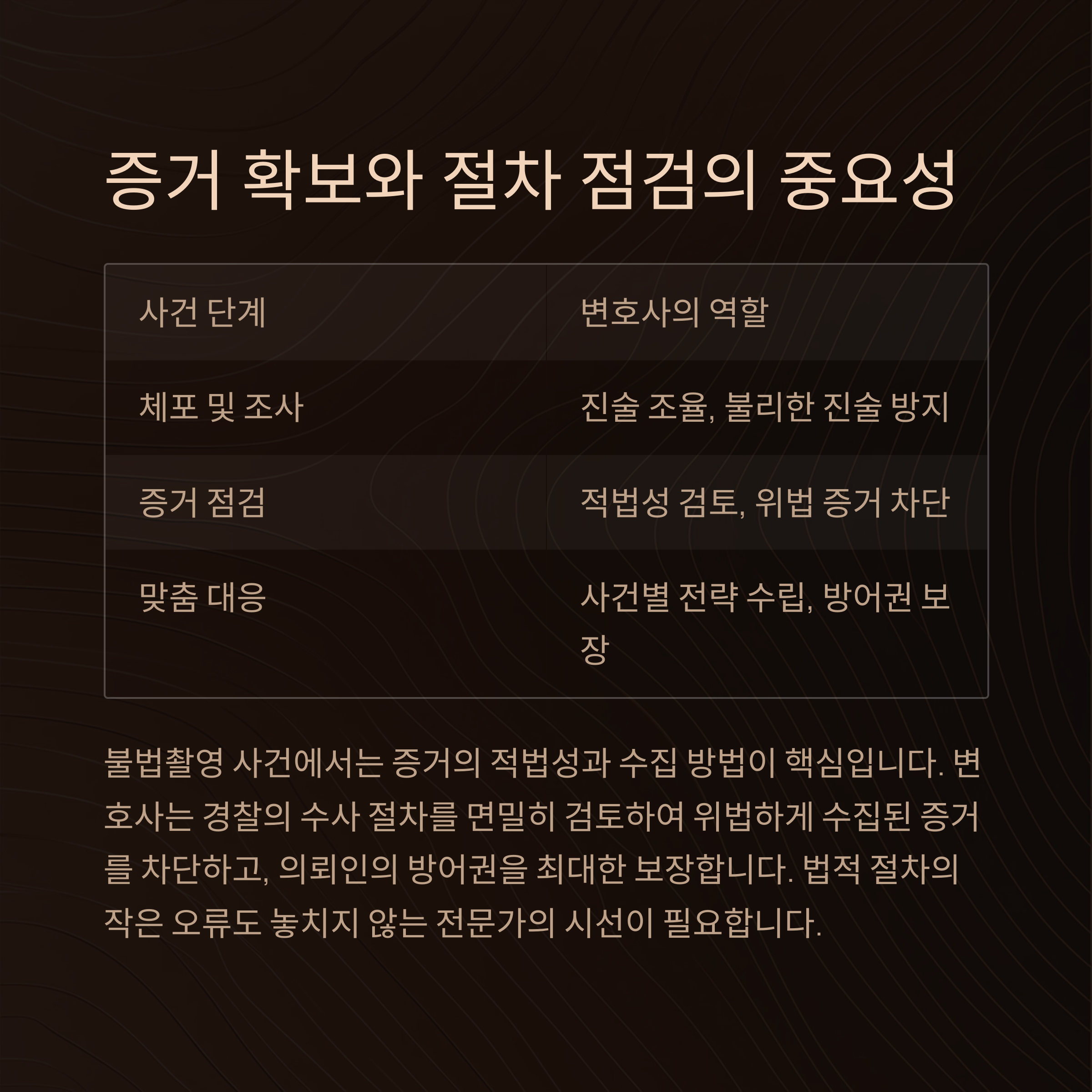 증거 확보와 절차 점검의 중요성

| 사건 단계 | 변호사의 역할 |
|---|---|
| 체포 및 조사 | 진술 조율, 불리한 진술 방지 |
| 증거 점검 | 적법성 검토, 위법 증거 차단 |
| 맞춤 대응 | 사건별 전략 수립, 방어권 보장 |

불법촬영 사건에서는 증거의 적법성과 수집 방법이 핵심입니다. 변호사는 경찰의 수사 절차를 면밀히 검토하여 위법하게 수집된 증거를 차단하고, 의뢰인의 방어권을 최대한 보장합니다. 법적 절차의 작은 오류도 놓치지 않는 전문가의 시선이 필요합니다.